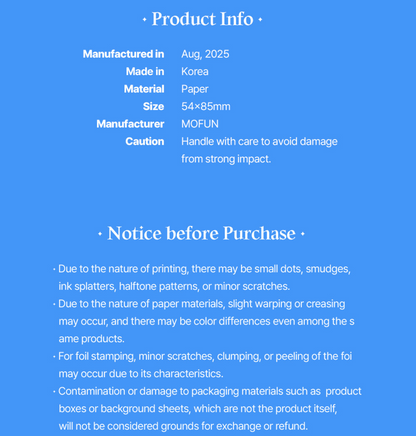 · Product Info ·

| | |
|---|---|
| Manufactured in | Aug, 2025 |
| Made in | Korea |
| Material | Paper |
| Size | 54×85mm |
| Manufacturer | MOFUN |
| Caution | Handle with care to avoid damage from strong impact. |

· Notice before Purchase ·

· Due to the nature of printing, there may be small dots, smudges, ink splatters, halftone patterns, or minor scratches.
· Due to the nature of paper materials, slight warping or creasing may occur, and there may be color differences even among the s ame products.
· For foil stamping, minor scratches, clumping, or peeling of the foi may occur due to its characteristics.
· Contamination or damage to packaging materials such as product boxes or background sheets, which are not the product itself, will not be considered grounds for exchange or refund.